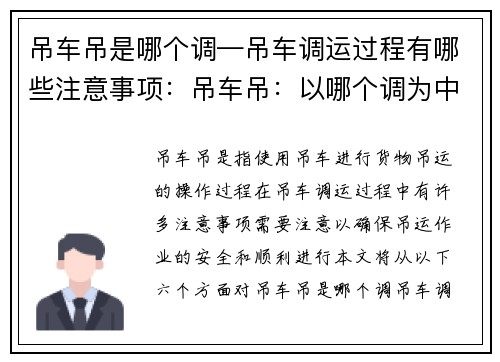 吊车吊是哪个调—吊车调运过程有哪些注意事项：吊车吊：以哪个调为中

吊车吊是指使用吊车进行货物吊运的操作过程在吊车调运过程中有许多注意事项需要注意以确保吊运作业的安全和顺利进行本文将从以下六个方面对吊车吊是哪个调吊车调